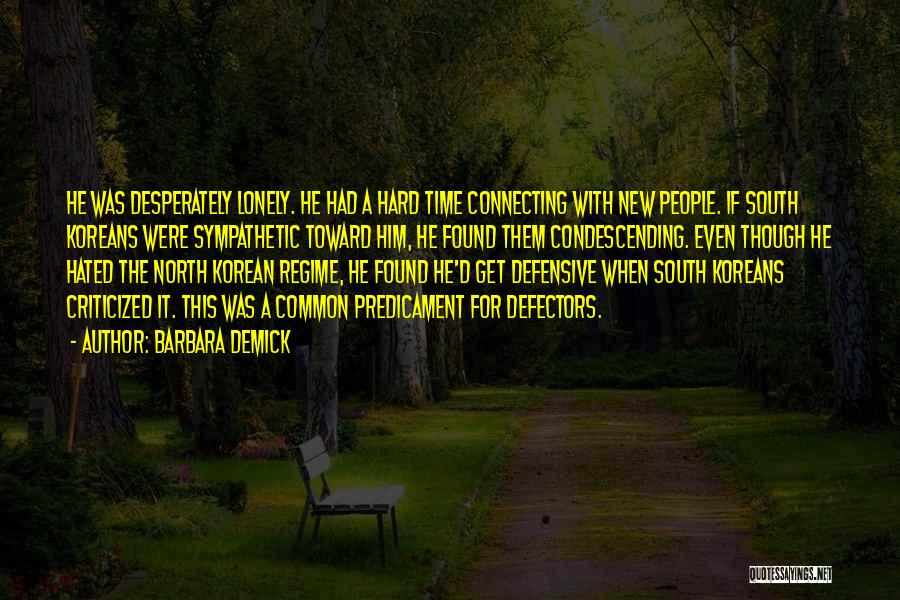 HE WAS DESPERATELY LONELY. HE HAD A HARD TIME CONNECTING WITH NEW PEOPLE. IF SOUTH KOREANS WERE SYMPATHETIC TOWARD HIM, HE FOUND THEM CONDESCENDING. EVEN THOUGH HE HATED THE NORTH KOREAN REGIME, HE FOUND HE'D GET DEFENSIVE WHEN SOUTH KOREANS CRITICIZED IT. THIS WAS A COMMON PREDICAMENT FOR DEFECTORS.

- AUTHOR: BARBARA DEMICK

QUOTESSAYINGS.NET